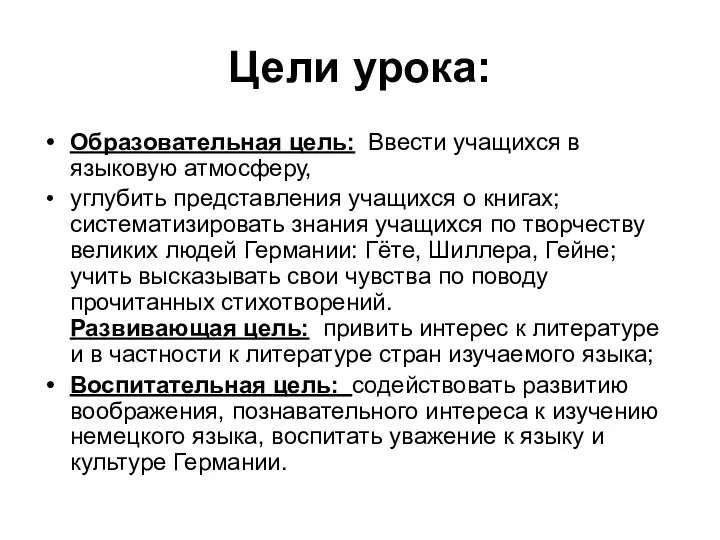 Цели урока:

• Образовательная цель: Ввести учащихся в языковую атмосферу,

• углубить представления учащихся о книгах; систематизировать знания учащихся по творчеству великих людей Германии: Гёте, Шиллера, Гейне; учить высказывать свои чувства по поводу прочитанных стихотворений.
Развивающая цель: привить интерес к литературе и в частности к литературе стран изучаемого языка;

• Воспитательная цель: содействовать развитию воображения, познавательного интереса к изучению немецкого языка, воспитать уважение к языку и культуре Германии.